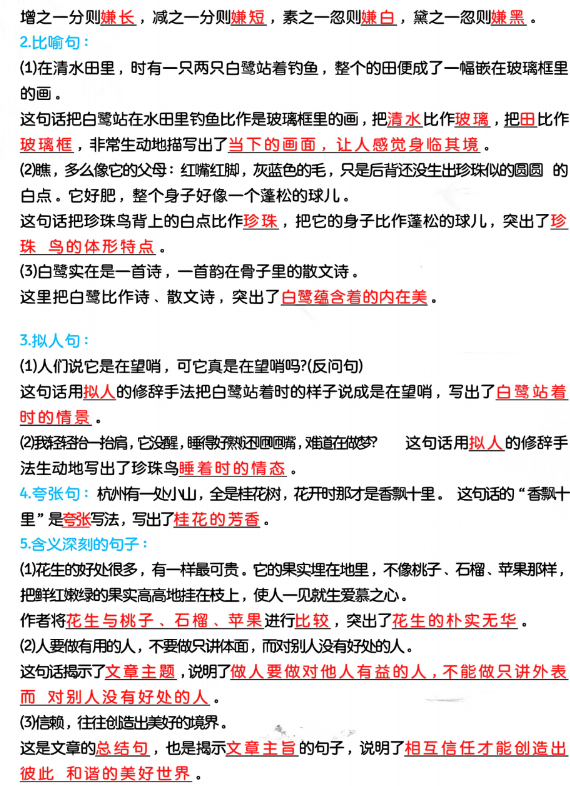 增之一分则嫌长，减之一分则嫌短，素之一忽则嫌白，黛之一忽则嫌黑。

2.比喻句：

(1)在清水田里，时有一只两只白鹭站着钓鱼，整个的田便成了一幅嵌在玻璃框里的画。

这句话把白鹭站在水田里钓鱼比作是玻璃框里的画，把清水比作玻璃，把田比作玻璃框，非常生动地描写出了当下的画面，让人感觉身临其境。

(2)瞧，多么像它的父母：红嘴红脚，灰蓝色的毛，只是后背还没生出珍珠似的圆圆 的白点。它好肥，整个身子好像一个蓬松的球儿。

这句话把珍珠鸟背上的白点比作珍珠，把它的身子比作蓬松的球儿，突出了珍珠 鸟的体形特点。

(3)白鹭实在是一首诗，一首韵在骨子里的散文诗。

这里把白鹭比作诗、散文诗，突出了白鹭蕴含着的内在美。

3.拟人句：

(1)人们说它是在望哨，可它真是在望哨吗?(反问句)

这句话用拟人的修辞手法把白鹭站着时的样子说成是在望哨，写出了白鹭站着时的情景。

(2)我轻轻抬一抬肩，它没醒，睡得好熟!还咂咂嘴，难道在做梦?　　这句话用拟人的修辞手法生动地写出了珍珠鸟睡着时的情态。

4.夸张句：杭州有一处小山，全是桂花树，花开时那才是香飘十里。 这句话的“香飘十里”是夸张写法，写出了桂花的芳香。

5.含义深刻的句子：

(1)花生的好处很多，有一样最可贵。它的果实埋在地里，不像桃子、石榴、苹果那样，把鲜红嫩绿的果实高高地挂在枝上，使人一见就生爱慕之心。

作者将花生与桃子、石榴、苹果进行比较，突出了花生的朴实无华。

(2)人要做有用的人，不要做只讲体面，而对别人没有好处的人。

这句话揭示了文章主题，说明了做人要做对他人有益的人，不能做只讲外表而 对别人没有好处的人。

(3)信赖，往往创造出美好的境界。

这是文章的总结句，也是揭示文章主旨的句子，说明了相互信任才能创造出彼此 和谐的美好世界。